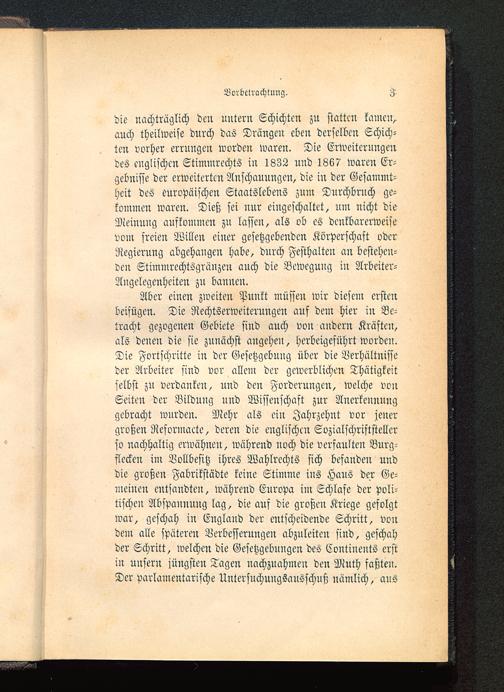 Vorbetrachtung. 3

die nachträglich den untern Schichten zu statten kamen, auch theilweise durch das Drängen eben derselben Schichten vorher errungen worden waren. Die Erweiterungen des englischen Stimmrechts in 1832 und 1867 waren Ergebnisse der erweiterten Anschauungen, die in der Gesammtheit des europäischen Staatslebens zum Durchbruch gekommen waren. Dieß sei nur eingeschaltet, um nicht die Meinung aufkommen zu lassen, als ob es denkbarerweise vom freien Willen einer gesetzgebenden Körperschaft oder Regierung abgehangen habe, durch Festhalten an bestehenden Stimmrechtsgränzen auch die Bewegung in Arbeiter-Angelegenheiten zu bannen.

Aber einen zweiten Punkt müssen wir diesem ersten beifügen. Die Rechtserweiterungen auf dem hier in Betracht gezogenen Gebiete sind auch von andern Kräften, als denen die sie zunächst angehen, herbeigeführt worden. Die Fortschritte in der Gesetzgebung über die Verhältnisse der Arbeiter sind vor allem der gewerblichen Thätigkeit selbst zu verdanken, und den Forderungen, welche von Seiten der Bildung und Wissenschaft zur Anerkennung gebracht wurden. Mehr als ein Jahrzehnt vor jener großen Reformacte, deren die englischen Sozialschriftsteller so nachhaltig erwähnen, während noch die verfaulten Burgflecken im Vollbesitz ihres Wahlrechts sich befanden und die großen Fabrikstädte keine Stimme ins Haus der Gemeinen entsandten, während Europa im Schlafe der politischen Abspannung lag, die auf die großen Kriege gefolgt war, geschah in England der entscheidende Schritt, von dem alle späteren Verbesserungen abzuleiten sind, geschah der Schritt, welchen die Gesetzgebungen des Continents erst in unsern jüngsten Tagen nachzuahmen den Muth faßten. Der parlamentarische Untersuchungsausschuß nämlich, aus